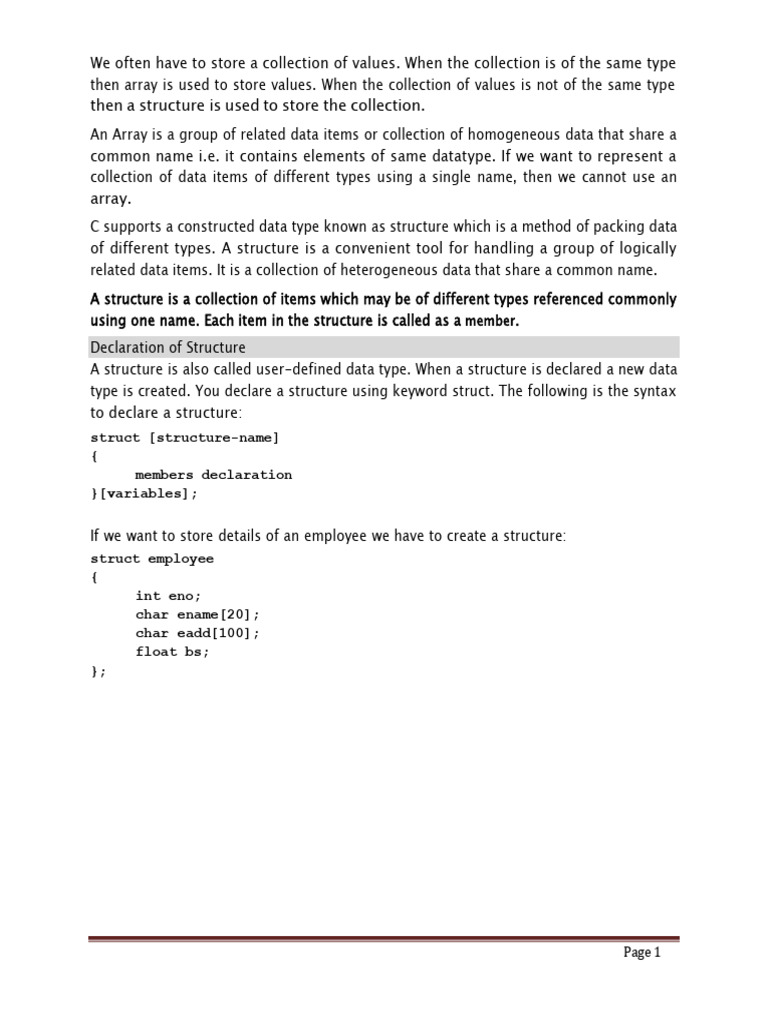 We often have to store a collection of values. When the collection is of the same type then array is used to store values. When the collection of values is not of the same type then a structure is used to store the collection.

An Array is a group of related data items or collection of homogeneous data that share a common name i.e. it contains elements of same datatype. If we want to represent a collection of data items of different types using a single name, then we cannot use an array.

C supports a constructed data type known as structure which is a method of packing data of different types. A structure is a convenient tool for handling a group of logically related data items. It is a collection of heterogeneous data that share a common name.

A structure is a collection of items which may be of different types referenced commonly using one name. Each item in the structure is called as a member.

Declaration of Structure

A structure is also called user-defined data type. When a structure is declared a new data type is created. You declare a structure using keyword struct. The following is the syntax to declare a structure:

struct [structure-name]
{
members declaration
}[variables];

If we want to store details of an employee we have to create a structure:

struct employee
{
int eno;
char ename[20];
char eadd[100];
float bs;
};

Page 1